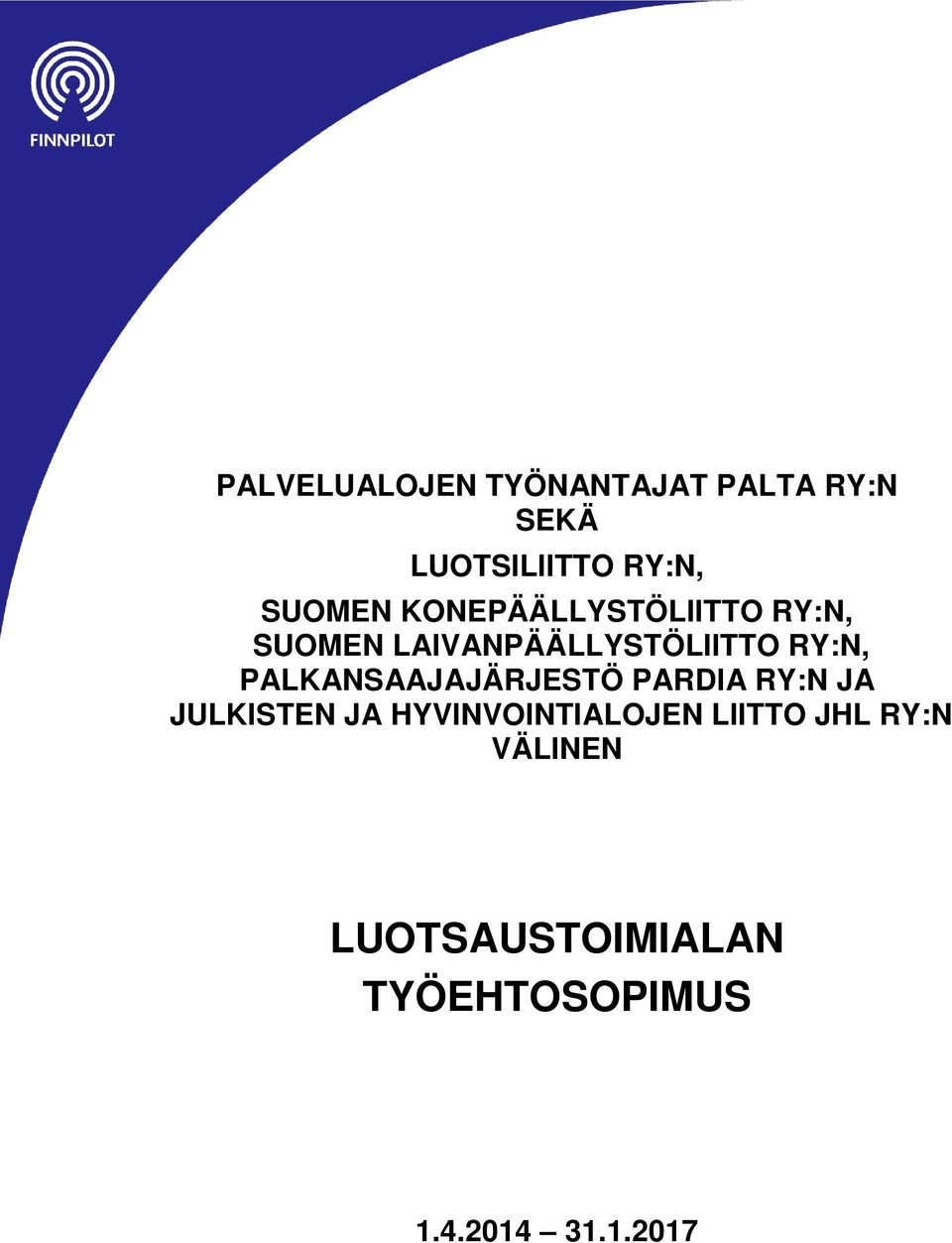 FINNPILOT

PALVELUALOJEN TYÖNANTAJAT PALTA RY:N SEKÄ

LUOTSILIITTO RY:N,
SUOMEN KONEPÄÄLLYSTÖLIITTO RY:N,
SUOMEN LAIVANPÄÄLLYSTÖLIITTO RY:N,
PALKANSAAJAJÄRJESTÖ PARDIA RY:N JA
JULKISTEN JA HYVINVOINTIALOJEN LIITTO JHL RY:N VÄLINEN

LUOTSAUSTOIMIALAN TYÖEHTOSOPIMUS

1.4.2014 – 31.1.2017